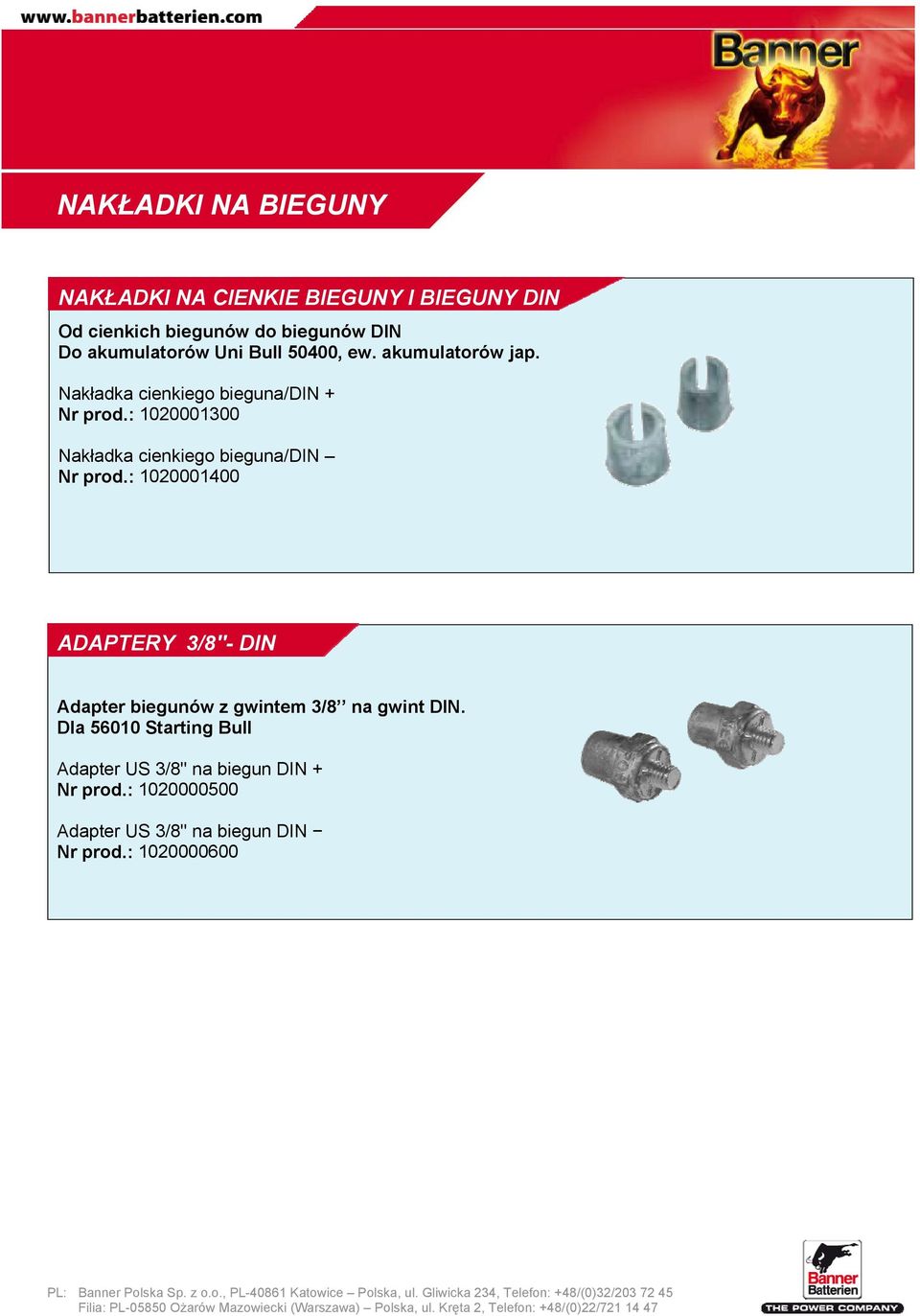 www.bannerbatterien.com

Banner

NAKŁADKI NA BIEGUNY

NAKŁADKI NA CIENKIE BIEGUNY I BIEGUNY DIN

Od cienkich biegunów do biegunów DIN
Do akumulatorów Uni Bull 50400, ew. akumulatorów jap.

Nakładka cienkiego bieguna/DIN +
Nr prod.: 1020001300

Nakładka cienkiego bieguna/DIN –
Nr prod.: 1020001400

ADAPTERY 3/8"- DIN

Adapter biegunów z gwintem 3/8’’ na gwint DIN.
Dla 56010 Starting Bull

Adapter US 3/8" na biegun DIN +
Nr prod.: 1020000500

Adapter US 3/8" na biegun DIN –
Nr prod.: 1020000600

PL: Banner Polska Sp. z o.o., PL-40861 Katowice – Polska, ul. Gliwicka 234, Telefon: +48/(0)32/203 72 45
Filia: PL-05850 Ożarów Mazowiecki (Warszawa) – Polska, ul. Kręta 2, Telefon: +48/(0)22/721 14 47

Banner Batterien
THE POWER COMPANY